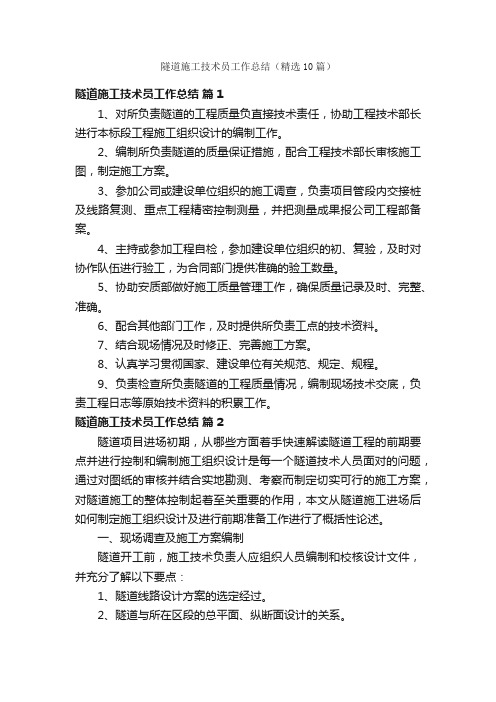 隧道施工技术员工作总结（精选10篇）

隧道施工技术员工作总结 篇1

1、对所负责隧道的工程质量负直接技术责任，协助工程技术部长进行本标段工程施工组织设计的编制工作。

2、编制所负责隧道的质量保证措施，配合工程技术部长审核施工图，制定施工方案。

3、参加公司或建设单位组织的施工调查，负责项目管段内交接桩及线路复测、重点工程精密控制测量，并把测量成果报公司工程部备案。

4、主持或参加工程自检，参加建设单位组织的初、复验，及时对协作队伍进行验工，为合同部门提供准确的验工数量。

5、协助安质部做好施工质量管理工作，确保质量记录及时、完整、准确。

6、配合其他部门工作，及时提供所负责工点的技术资料。

7、结合现场情况及时修正、完善施工方案。

8、认真学习贯彻国家、建设单位有关规范、规定、规程。

9、负责检查所负责隧道的工程质量情况，编制现场技术交底，负责工程日志等原始技术资料的积累工作。

隧道施工技术员工作总结 篇2

隧道项目进场初期，从哪些方面着手快速解读隧道工程的前期要点并进行控制和编制施工组织设计是每一个隧道技术人员面对的问题，通过对图纸的审核并结合实地勘测、考察而制定切实可行的施工方案，对隧道施工的整体控制起着至关重要的作用，本文从隧道施工进场后如何制定施工组织设计及进行前期准备工作进行了概括性论述。

一、现场调查及施工方案编制

隧道开工前，施工技术负责人应组织人员编制和校核设计文件，并充分了解以下要点：

1、隧道线路设计方案的选定经过。

2、隧道与所在区段的总平面、纵断面设计的关系。